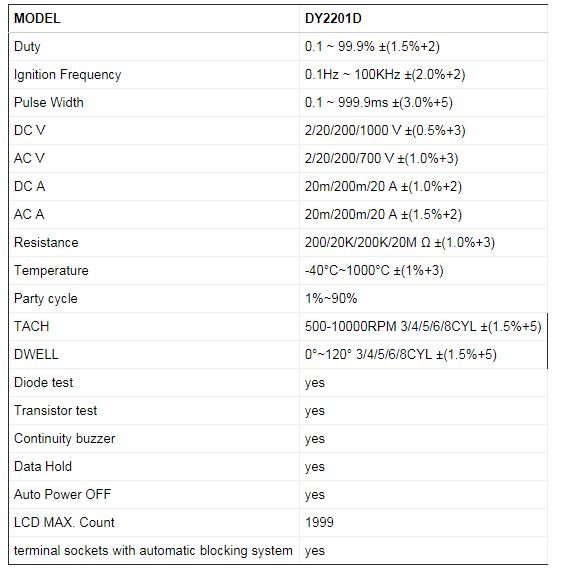 | MODEL | DY2201D |
|---|---|
| Duty | 0.1 ~ 99.9% ±(1.5%+2) |
| Ignition Frequency | 0.1Hz ~ 100KHz ±(2.0%+2) |
| Pulse Width | 0.1 ~ 999.9ms ±(3.0%+5) |
| DC V | 2/20/200/1000 V ±(0.5%+3) |
| AC V | 2/20/200/700 V ±(1.0%+3) |
| DC A | 20m/200m/20 A ±(1.0%+2) |
| AC A | 20m/200m/20 A ±(1.5%+2) |
| Resistance | 200/20K/200K/20M Ω ±(1.0%+3) |
| Temperature | -40°C~1000°C ±(1%+3) |
| Party cycle | 1%~90% |
| TACH | 500-10000RPM 3/4/5/6/8CYL ±(1.5%+5) |
| DWELL | 0°~120° 3/4/5/6/8CYL ±(1.5%+5) |
| Diode test | yes |
| Transistor test | yes |
| Continuity buzzer | yes |
| Data Hold | yes |
| Auto Power OFF | yes |
| LCD MAX. Count | 1999 |
| terminal sockets with automatic blocking system | yes |